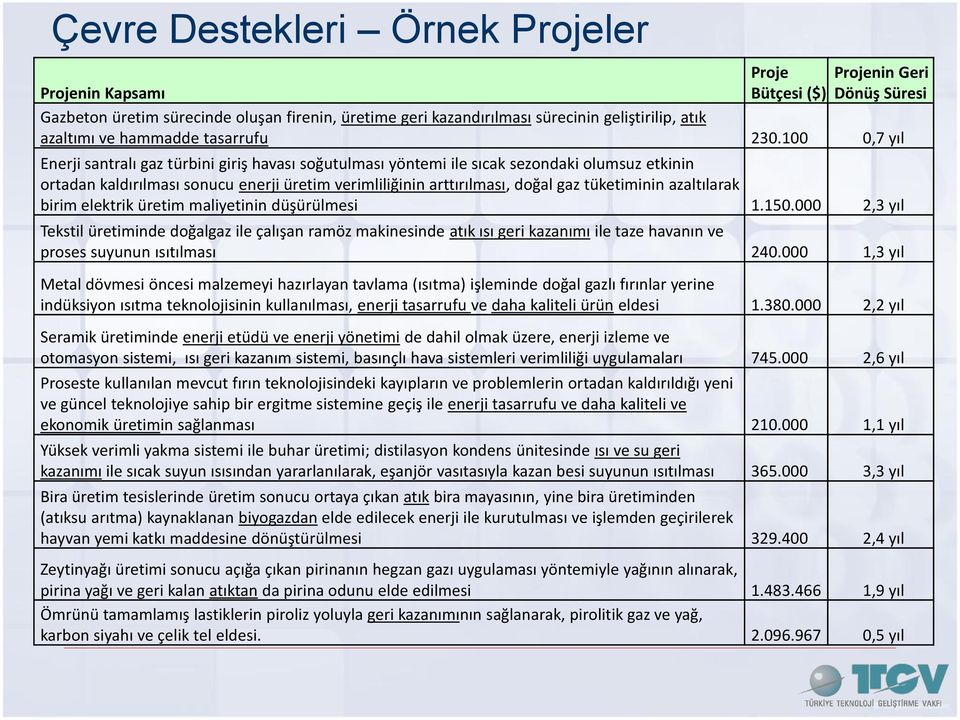 Çevre Destekleri – Örnek Projeler

| Projenin Kapsamı | Proje Bütçesi ($) | Projenin Geri Dönüş Süresi |
|---|---|---|
| Gazbeton üretim sürecinde oluşan firenin, üretime geri kazandırılması sürecinin geliştirilip, atık azaltımı ve hammadde tasarrufu | 230.100 | 0,7 yıl |
| Enerji santralı gaz türbini giriş havası soğutulması yöntemi ile sıcak sezondaki olumsuz etkinin ortadan kaldırılması sonucu enerji üretim verimliliğinin arttırılması, doğal gaz tüketiminin azaltılarak birim elektrik üretim maliyetinin düşürülmesi | 1.150.000 | 2,3 yıl |
| Tekstil üretiminde doğalgaz ile çalışan ramöz makinesinde atık ısı geri kazanımı ile taze havanın ve proses suyunun ısıtılması | 240.000 | 1,3 yıl |
| Metal dövmesi öncesi malzemeyi hazırlayan tavlama (ısıtma) işleminde doğal gazlı fırınlar yerine indüksiyon ısıtma teknolojisinin kullanılması, enerji tasarrufu ve daha kaliteli ürün eldesi | 1.380.000 | 2,2 yıl |
| Seramik üretiminde enerji etüdü ve enerji yönetimi de dahil olmak üzere, enerji izleme ve otomasyon sistemi, ısı geri kazanım sistemi, basınçlı hava sistemleri verimliliği uygulamaları | 745.000 | 2,6 yıl |
| Proseste kullanılan mevcut fırın teknolojisindeki kayıpların ve problemlerin ortadan kaldırıldığı yeni ve güncel teknolojiye sahip bir ergitme sistemine geçiş ile enerji tasarrufu ve daha kaliteli ve ekonomik üretimin sağlanması | 210.000 | 1,1 yıl |
| Yüksek verimli yakma sistemi ile buhar üretimi; distilasyon kondens ünitesinde ısı ve su geri kazanımı ile sıcak suyun ısısından yararlanılarak, eşanjör vasıtasıyla kazan besi suyunun ısıtılması | 365.000 | 3,3 yıl |
| Bira üretim tesislerinde üretim sonucu ortaya çıkan atık bira mayasının, yine bira üretiminden (atıksu arıtma) kaynaklanan biyogazdan elde edilecek enerji ile kurutulması ve işlemden geçirilerek hayvan yemi katkı maddesine dönüştürülmesi | 329.400 | 2,4 yıl |
| Zeytinyağı üretimi sonucu açığa çıkan pirinanın hegzan gazı uygulaması yöntemiyle yağının alınarak, pirina yağı ve geri kalan atıktan da pirina odunu elde edilmesi | 1.483.466 | 1,9 yıl |
| Ömrünü tamamlamış lastiklerin piroliz yoluyla geri kazanımının sağlanarak, pirolitik gaz ve yağ, karbon siyahı ve çelik tel eldesi. | 2.096.967 | 0,5 yıl |

TTGV
TÜRKİYE TEKNOLOJİ GELİŞTİRME VAKFI